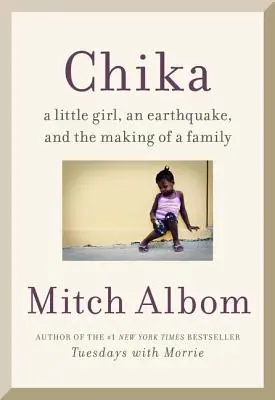 Chika

a little girl, an earthquake, and the making of a family

Mitch Albom

AUTHOR OF THE #1 NEW YORK TIMES BESTSELLER
Tuesdays with Morrie